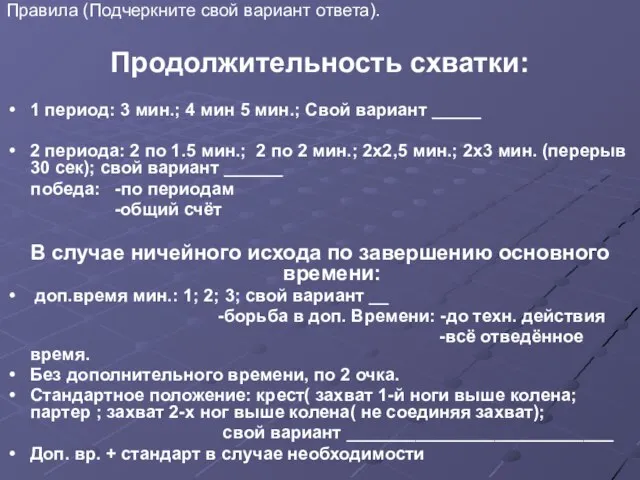 Правила (Подчеркните свой вариант ответа).

Продолжительность схватки:

• 1 период: 3 мин.; 4 мин 5 мин.; Свой вариант _____

• 2 периода: 2 по 1.5 мин.; 2 по 2 мин.; 2х2,5 мин.; 2х3 мин. (перерыв 30 сек); свой вариант ______

победа: -по периодам
-общий счёт

В случае ничейного исхода по завершению основного времени:

• доп.время мин.: 1; 2; 3; свой вариант __
-борьба в доп. Времени: -до техн. действия
-всё отведённое время.

• Без дополнительного времени, по 2 очка.

• Стандартное положение: крест( захват 1-й ноги выше колена; партер ; захват 2-х ног выше колена( не соединяя захват);
свой вариант ____________________________

• Доп. вр. + стандарт в случае необходимости